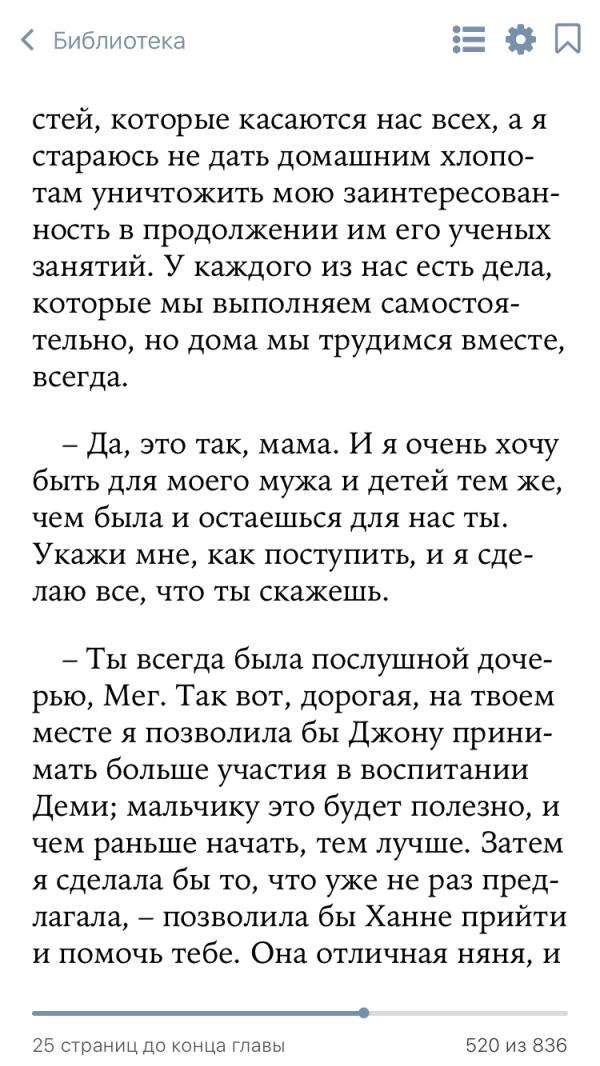 Библиотека

стей, которые касаются нас всех, а я стараюсь не дать домашним хлопотам уничтожить мою заинтересованность в продолжении им его ученых занятий. У каждого из нас есть дела, которые мы выполняем самостоятельно, но дома мы трудимся вместе, всегда.

– Да, это так, мама. И я очень хочу быть для моего мужа и детей тем же, чем была и остаешься для нас ты. Укажи мне, как поступить, и я сделаю все, что ты скажешь.

– Ты всегда была послушной дочерью, Мег. Так вот, дорогая, на твоем месте я позволила бы Джону принимать больше участия в воспитании Деми; мальчику это будет полезно, и чем раньше начать, тем лучше. Затем я сделала бы то, что уже не раз предлагала, – позволила бы Ханне прийти и помочь тебе. Она отличная няня, и

25 страниц до конца главы

520 из 836